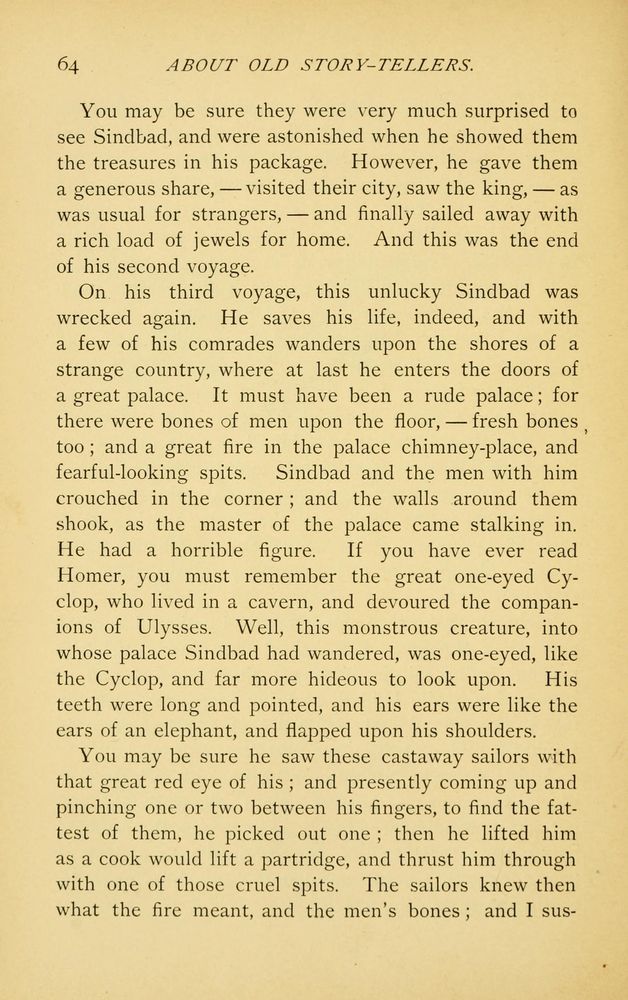 64 ABOUT OLD STORY-TELLERS.

You may be sure they were very much surprised to see Sindbad, and were astonished when he showed them the treasures in his package. However, he gave them a generous share, — visited their city, saw the king, — as was usual for strangers, — and finally sailed away with a rich load of jewels for home. And this was the end of his second voyage.

On his third voyage, this unlucky Sindbad was wrecked again. He saves his life, indeed, and with a few of his comrades wanders upon the shores of a strange country, where at last he enters the doors of a great palace. It must have been a rude palace; for there were bones of men upon the floor, — fresh bones, too; and a great fire in the palace chimney-place, and fearful-looking spits. Sindbad and the men with him crouched in the corner; and the walls around them shook, as the master of the palace came stalking in. He had a horrible figure. If you have ever read Homer, you must remember the great one-eyed Cyclop, who lived in a cavern, and devoured the companions of Ulysses. Well, this monstrous creature, into whose palace Sindbad had wandered, was one-eyed, like the Cyclop, and far more hideous to look upon. His teeth were long and pointed, and his ears were like the ears of an elephant, and flapped upon his shoulders.

You may be sure he saw these castaway sailors with that great red eye of his; and presently coming up and pinching one or two between his fingers, to find the fattest of them, he picked out one; then he lifted him as a cook would lift a partridge, and thrust him through with one of those cruel spits. The sailors knew then what the fire meant, and the men's bones; and I sus-